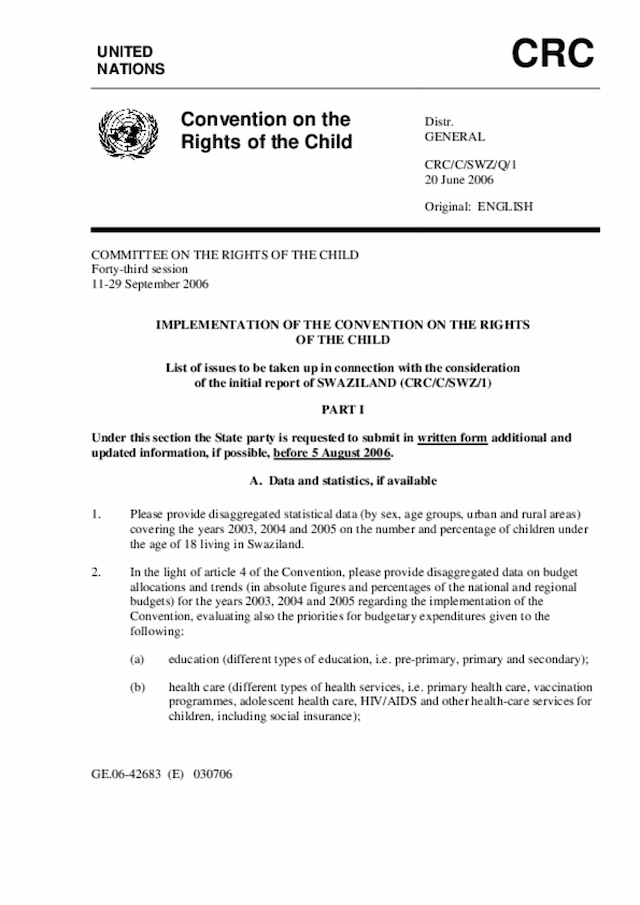 UNITED NATIONS

CRC

Convention on the Rights of the Child

Distr.
GENERAL

CRC/C/SWZ/Q/1
20 June 2006

Original: ENGLISH

COMMITTEE ON THE RIGHTS OF THE CHILD
Forty-third session
11-29 September 2006

IMPLEMENTATION OF THE CONVENTION ON THE RIGHTS OF THE CHILD

List of issues to be taken up in connection with the consideration of the initial report of SWAZILAND (CRC/C/SWZ/1)

PART I

Under this section the State party is requested to submit in written form additional and updated information, if possible, before 5 August 2006.

A. Data and statistics, if available

1. Please provide disaggregated statistical data (by sex, age groups, urban and rural areas) covering the years 2003, 2004 and 2005 on the number and percentage of children under the age of 18 living in Swaziland.

2. In the light of article 4 of the Convention, please provide disaggregated data on budget allocations and trends (in absolute figures and percentages of the national and regional budgets) for the years 2003, 2004 and 2005 regarding the implementation of the Convention, evaluating also the priorities for budgetary expenditures given to the following:

(a) education (different types of education, i.e. pre-primary, primary and secondary);

(b) health care (different types of health services, i.e. primary health care, vaccination programmes, adolescent health care, HIV/AIDS and other health-care services for children, including social insurance);

GE.06-42683 (E) 030706